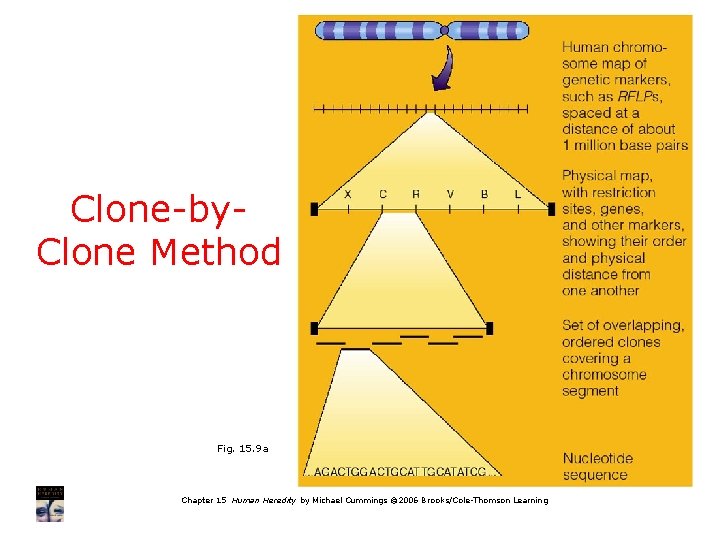 Clone-by-Clone Method

Human chromosome map of genetic markers, such as RFLPs, spaced at a distance of about 1 million base pairs

X C H V B L

Physical map, with restriction sites, genes, and other markers, showing their order and physical distance from one another

Set of overlapping, ordered clones covering a chromosome segment

...AGACTGGACTGCATTGCATATCG...

Nucleotide sequence

Fig. 15.9a

Chapter 15 Human Heredity by Michael Cummings ©2006 Brooks/Cole-Thomson Learning